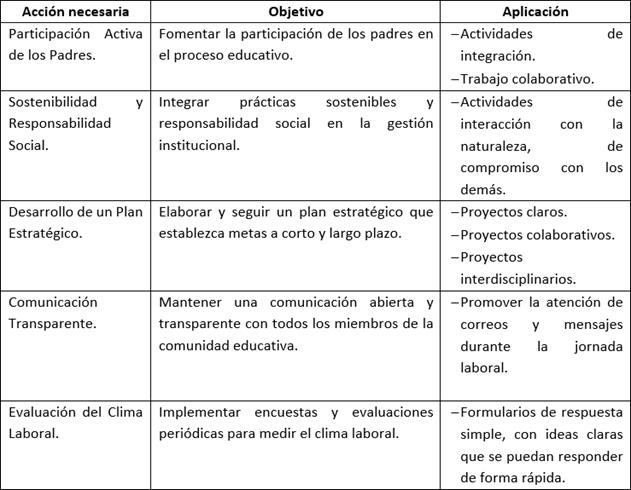 | Acción necesaria | Objetivo | Aplicación |
|---|---|---|
| Participación Activa de los Padres. | Fomentar la participación de los padres en el proceso educativo. | –Actividades de integración. –Trabajo colaborativo. |
| Sostenibilidad y Responsabilidad Social. | Integrar prácticas sostenibles y responsabilidad social en la gestión institucional. | –Actividades de interacción con la naturaleza, de compromiso con los demás. |
| Desarrollo de un Plan Estratégico. | Elaborar y seguir un plan estratégico que establezca metas a corto y largo plazo. | –Proyectos claros. –Proyectos colaborativos. –Proyectos interdisciplinarios. |
| Comunicación Transparente. | Mantener una comunicación abierta y transparente con todos los miembros de la comunidad educativa. | –Promover la atención de correos y mensajes durante la jornada laboral. |
| Evaluación del Clima Laboral. | Implementar encuestas y evaluaciones periódicas para medir el clima laboral. | –Formularios de respuesta simple, con ideas claras que se puedan responder de forma rápida. |